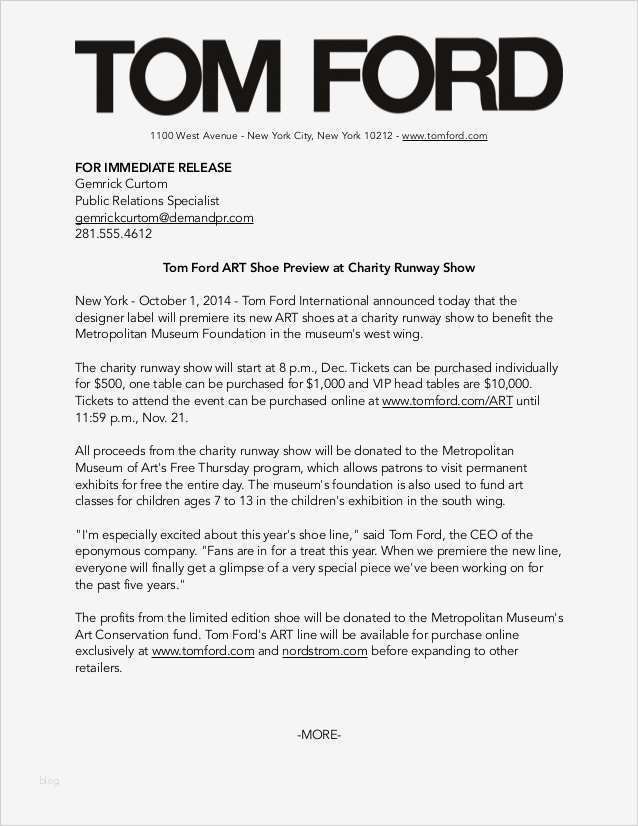 TOM FORD

1100 West Avenue - New York City, New York 10212 - www.tomford.com

FOR IMMEDIATE RELEASE
Gemrick Curtom
Public Relations Specialist
gemrickcurtom@demandpr.com
281.555.4612

Tom Ford ART Shoe Preview at Charity Runway Show

New York - October 1, 2014 - Tom Ford International announced today that the designer label will premiere its new ART shoes at a charity runway show to benefit the Metropolitan Museum Foundation in the museum's west wing.

The charity runway show will start at 8 p.m., Dec. Tickets can be purchased individually for $500, one table can be purchased for $1,000 and VIP head tables are $10,000. Tickets to attend the event can be purchased online at www.tomford.com/ART until 11:59 p.m., Nov. 21.

All proceeds from the charity runway show will be donated to the Metropolitan Museum of Art's Free Thursday program, which allows patrons to visit permanent exhibits for free the entire day. The museum's foundation is also used to fund art classes for children ages 7 to 13 in the children's exhibition in the south wing.

"I'm especially excited about this year's shoe line," said Tom Ford, the CEO of the eponymous company. "Fans are in for a treat this year. When we premiere the new line, everyone will finally get a glimpse of a very special piece we've been working on for the past five years."

The profits from the limited edition shoe will be donated to the Metropolitan Museum's Art Conservation fund. Tom Ford's ART line will be available for purchase online exclusively at www.tomford.com and nordstrom.com before expanding to other retailers.

-MORE-

blog